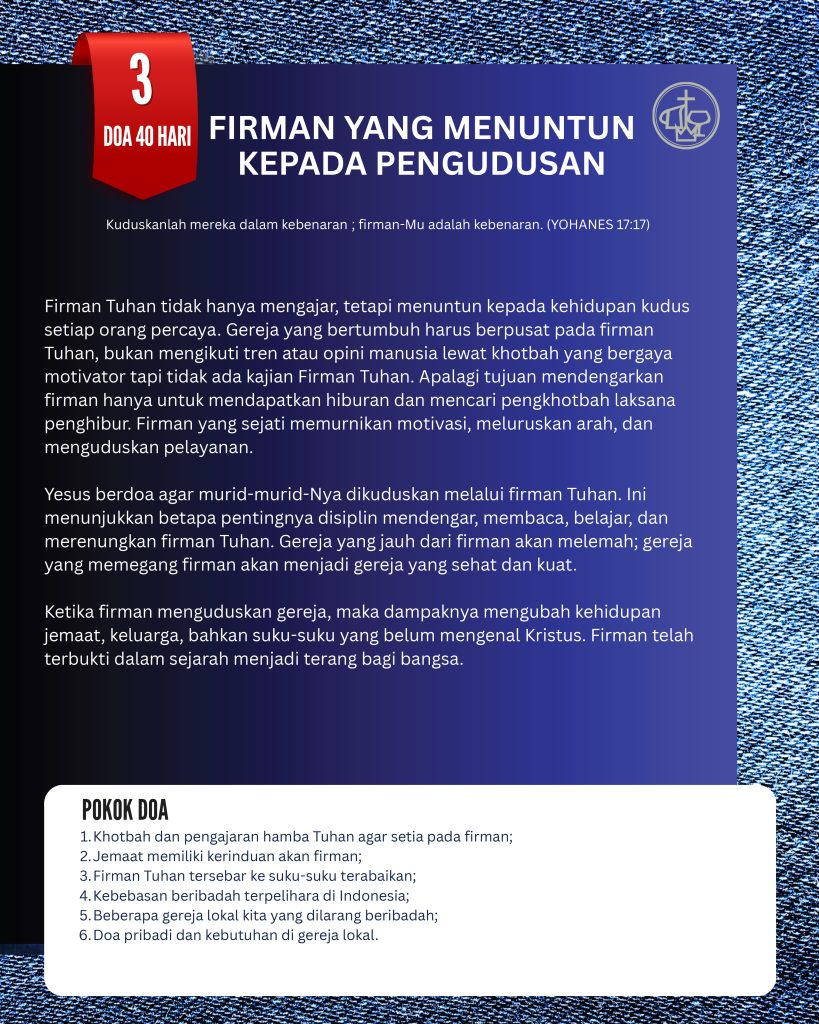 3
DOA 40 HARI

FIRMAN YANG MENUNTUN KEPADA PENGUDUSAN

Kuduskanlah mereka dalam kebenaran ; firman-Mu adalah kebenaran. (YOHANES 17:17)

Firman Tuhan tidak hanya mengajar, tetapi menuntun kepada kehidupan kudus setiap orang percaya. Gereja yang bertumbuh harus berpusat pada firman Tuhan, bukan mengikuti tren atau opini manusia lewat khotbah yang bergaya motivator tapi tidak ada kajian Firman Tuhan. Apalagi tujuan mendengarkan firman hanya untuk mendapatkan hiburan dan mencari pengkhotbah laksana penghibur. Firman yang sejati memurnikan motivasi, meluruskan arah, dan menguduskan pelayanan.

Yesus berdoa agar murid-murid-Nya dikuduskan melalui firman Tuhan. Ini menunjukkan betapa pentingnya disiplin mendengar, membaca, belajar, dan merenungkan firman Tuhan. Gereja yang jauh dari firman akan melemah; gereja yang memegang firman akan menjadi gereja yang sehat dan kuat.

Ketika firman menguduskan gereja, maka dampaknya mengubah kehidupan jemaat, keluarga, bahkan suku-suku yang belum mengenal Kristus. Firman telah terbukti dalam sejarah menjadi terang bagi bangsa.

POKOK DOA
1. Khotbah dan pengajaran hamba Tuhan agar setia pada firman;
2. Jemaat memiliki kerinduan akan firman;
3. Firman Tuhan tersebar ke suku-suku terabaikan;
4. Kebebasan beribadah terpelihara di Indonesia;
5. Beberapa gereja lokal kita yang dilarang beribadah;
6. Doa pribadi dan kebutuhan di gereja lokal.